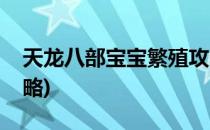 天龙八部宝宝繁殖攻略)